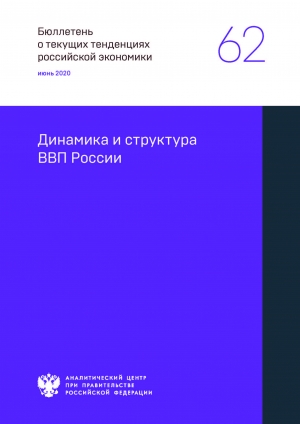 Бюллетень
о текущих тенденциях
российской экономики

62

июнь 2020

Динамика и структура
ВВП России

АНАЛИТИЧЕСКИЙ ЦЕНТР
ПРИ ПРАВИТЕЛЬСТВЕ
РОССИЙСКОЙ ФЕДЕРАЦИИ